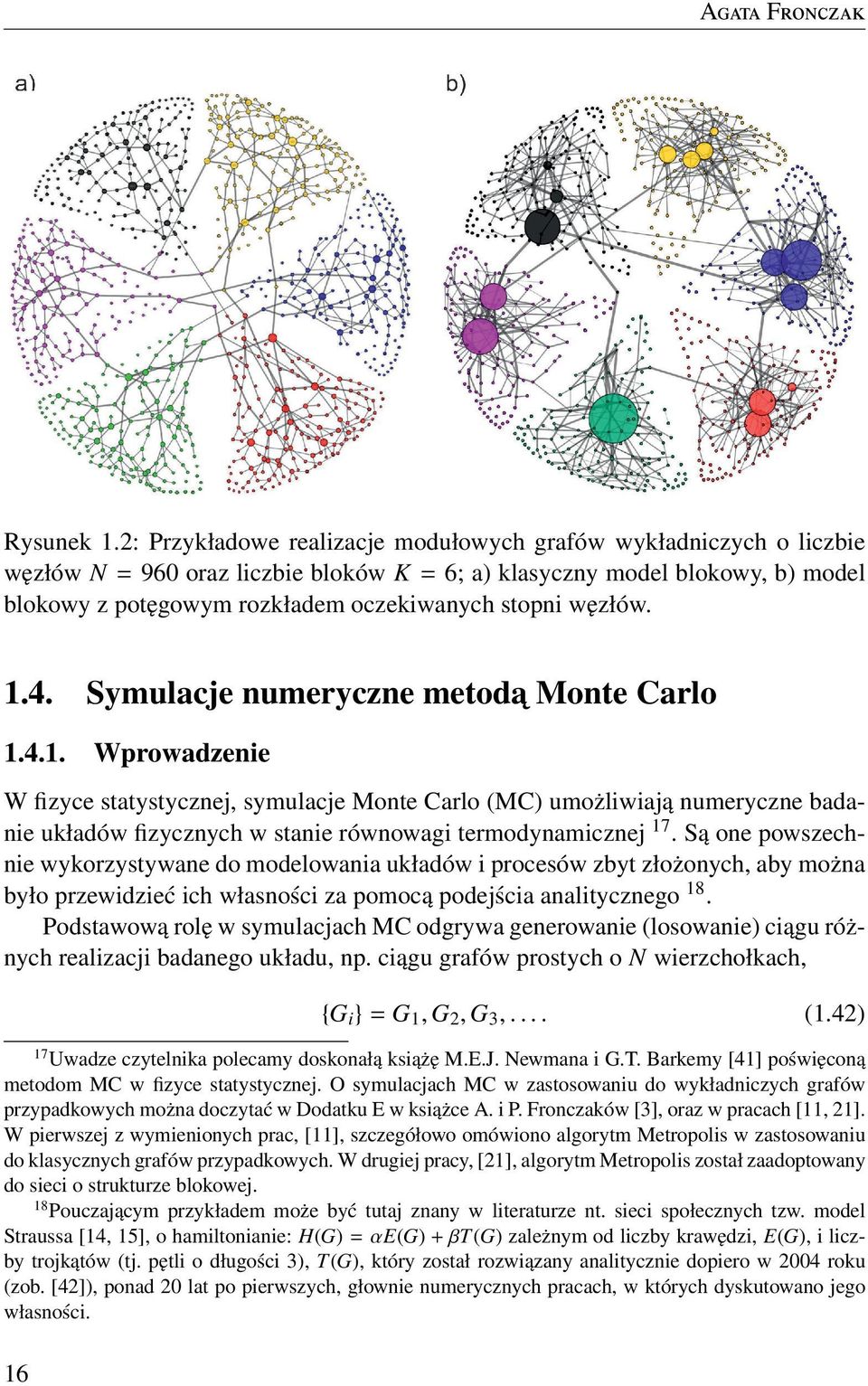 AGATA FRONCZAK

a)

b)

Rysunek 1.2: Przykładowe realizacje modułowych grafów wykładniczych o liczbie węzłów $N = 960$ oraz liczbie bloków $K = 6$; a) klasyczny model blokowy, b) model blokowy z potęgowym rozkładem oczekiwanych stopni węzłów.

1.4. Symulacje numeryczne metodą Monte Carlo

1.4.1. Wprowadzenie

W fizyce statystycznej, symulacje Monte Carlo (MC) umożliwiają numeryczne badanie układów fizycznych w stanie równowagi termodynamicznej $^{17}$. Są one powszechnie wykorzystywane do modelowania układów i procesów zbyt złożonych, aby można było przewidzieć ich własności za pomocą podejścia analitycznego $^{18}$.

Podstawową rolę w symulacjach MC odgrywa generowanie (losowanie) ciągu różnych realizacji badanego układu, np. ciągu grafów prostych o $N$ wierzchołkach,

$\{G_i\} = G_1, G_2, G_3, \ldots.$ (1.42)

$^{17}$Uwadze czytelnika polecamy doskonałą książę M.E.J. Newmana i G.T. Barkemy [41] poświęconą metodom MC w fizyce statystycznej. O symulacjach MC w zastosowaniu do wykładniczych grafów przypadkowych można doczytać w Dodatku E w książce A. i P. Fronczaków [3], oraz w pracach [11, 21]. W pierwszej z wymienionych prac, [11], szczegółowo omówiono algorytm Metropolis w zastosowaniu do klasycznych grafów przypadkowych. W drugiej pracy, [21], algorytm Metropolis został zaadoptowany do sieci o strukturze blokowej.

$^{18}$Pouczającym przykładem może być tutaj znany w literaturze nt. sieci społecznych tzw. model Straussa [14, 15], o hamiltonianie: $H(G) = \alpha E(G) + \beta T(G)$ zależnym od liczby krawędzi, $E(G)$, i liczby trojkątów (tj. pętli o długości 3), $T(G)$, który został rozwiązany analitycznie dopiero w 2004 roku (zob. [42]), ponad 20 lat po pierwszych, głownie numerycznych pracach, w których dyskutowano jego własności.

16